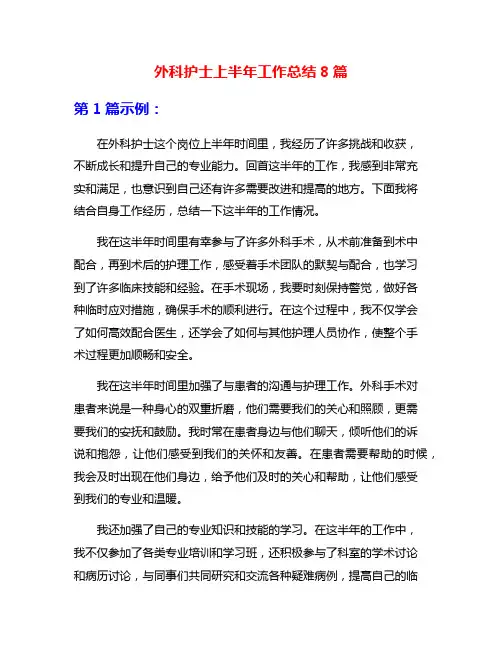 外科护士上半年工作总结 8 篇

第 1 篇示例：

在外科护士这个岗位上半年时间里，我经历了许多挑战和收获，不断成长和提升自己的专业能力。回首这半年的工作，我感到非常充实和满足，也意识到自己还有许多需要改进和提高的地方。下面我将结合自身工作经历，总结一下这半年的工作情况。

我在这半年时间里有幸参与了许多外科手术，从术前准备到术中配合，再到术后的护理工作，感受着手术团队的默契与配合，也学习到了许多临床技能和经验。在手术现场，我要时刻保持警觉，做好各种临时应对措施，确保手术的顺利进行。在这个过程中，我不仅学会了如何高效配合医生，还学会了如何与其他护理人员协作，使整个手术过程更加顺畅和安全。

我在这半年时间里加强了与患者的沟通与护理工作。外科手术对患者来说是一种身心的双重折磨，他们需要我们的关心和照顾，更需要我们的安抚和鼓励。我时常在患者身边与他们聊天，倾听他们的诉说和抱怨，让他们感受到我们的关怀和友善。在患者需要帮助的时候，我会及时出现在他们身边，给予他们及时的关心和帮助，让他们感受到我们的专业和温暖。

我还加强了自己的专业知识和技能的学习。在这半年的工作中，我不仅参加了各类专业培训和学习班，还积极参与了科室的学术讨论和病历讨论，与同事们共同研究和交流各种疑难病例，提高自己的临